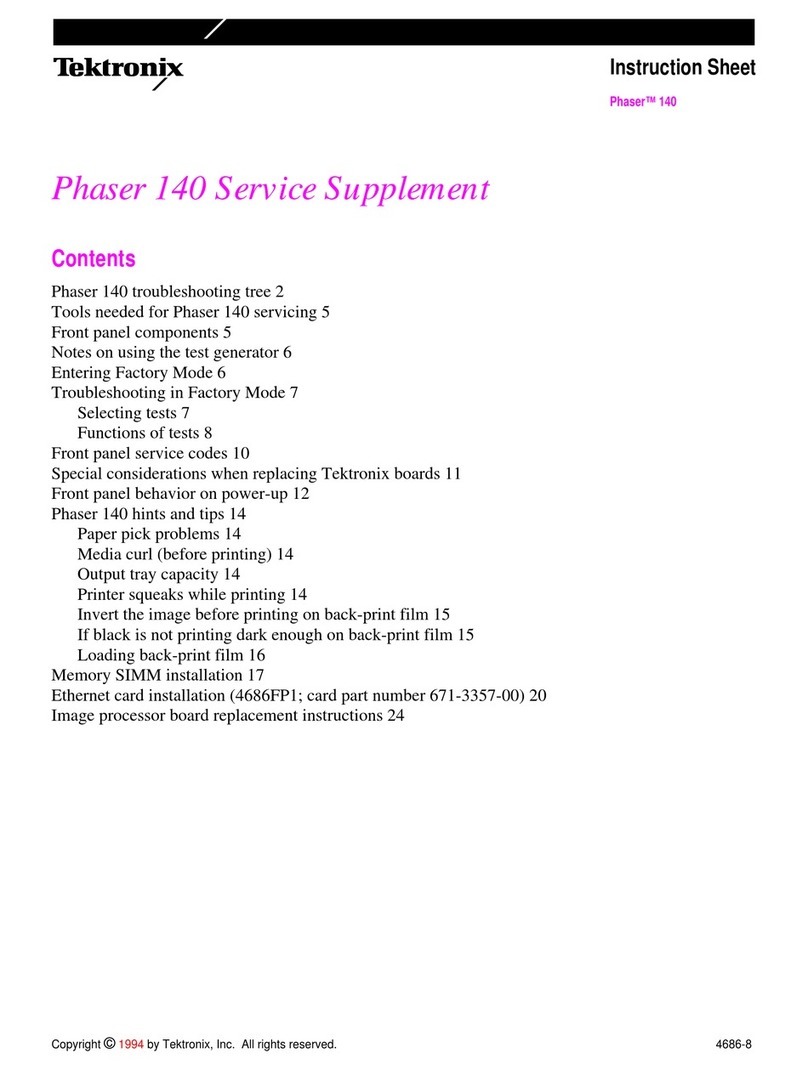 Tektronix

Instruction Sheet

Phaser™ 140

Phaser 140 Service Supplement

Contents

Phaser 140 troubleshooting tree 2
Tools needed for Phaser 140 servicing 5
Front panel components 5
Notes on using the test generator 6
Entering Factory Mode 6
Troubleshooting in Factory Mode 7
Selecting tests 7
Functions of tests 8
Front panel service codes 10
Special considerations when replacing Tektronix boards 11
Front panel behavior on power-up 12
Phaser 140 hints and tips 14
Paper pick problems 14
Media curl (before printing) 14
Output tray capacity 14
Printer squeaks while printing 14
Invert the image before printing on back-print film 15
If black is not printing dark enough on back-print film 15
Loading back-print film 16
Memory SIMM installation 17
Ethernet card installation (4686FP1; card part number 671-3357-00) 20
Image processor board replacement instructions 24

Copyright © 1994 by Tektronix, Inc. All rights reserved.

4686-8